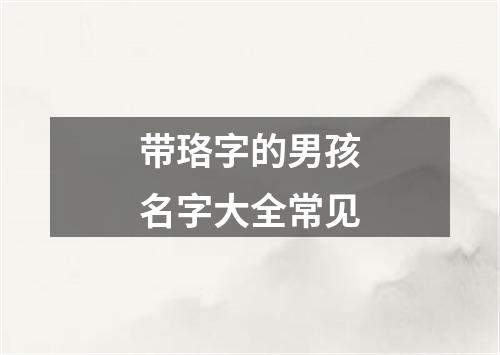 带珞字的男孩
名字大全常见